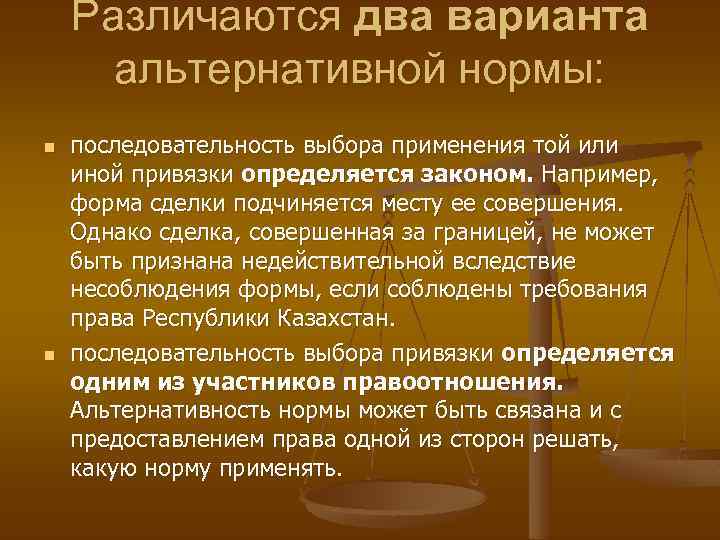 Различаются два варианта альтернативной нормы:

последовательность выбора применения той или иной привязки определяется законом. Например, форма сделки подчиняется месту ее совершения. Однако сделка, совершенная за границей, не может быть признана недействительной вследствие несоблюдения формы, если соблюдены требования права Республики Казахстан.

последовательность выбора привязки определяется одним из участников правоотношения. Альтернативность нормы может быть связана и с предоставлением права одной из сторон решать, какую норму применять.